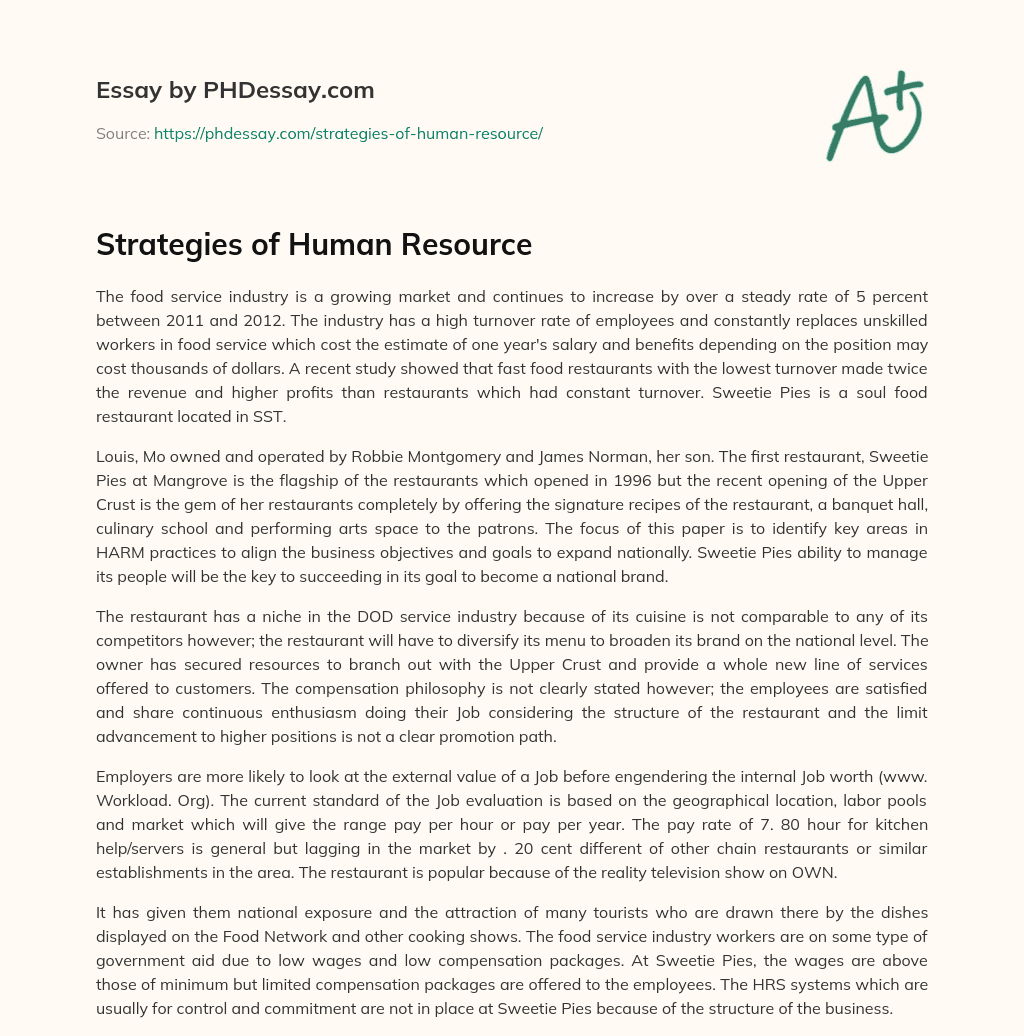 Essay by PHDessay.com

Source: https://phdessay.com/strategies-of-human-resource/

A+

Strategies of Human Resource

The food service industry is a growing market and continues to increase by over a steady rate of 5 percent between 2011 and 2012. The industry has a high turnover rate of employees and constantly replaces unskilled workers in food service which cost the estimate of one year's salary and benefits depending on the position may cost thousands of dollars. A recent study showed that fast food restaurants with the lowest turnover made twice the revenue and higher profits than restaurants which had constant turnover. Sweetie Pies is a soul food restaurant located in SST.

Louis, Mo owned and operated by Robbie Montgomery and James Norman, her son. The first restaurant, Sweetie Pies at Mangrove is the flagship of the restaurants which opened in 1996 but the recent opening of the Upper Crust is the gem of her restaurants completely by offering the signature recipes of the restaurant, a banquet hall, culinary school and performing arts space to the patrons. The focus of this paper is to identify key areas in HARM practices to align the business objectives and goals to expand nationally. Sweetie Pies ability to manage its people will be the key to succeeding in its goal to become a national brand.

The restaurant has a niche in the DOD service industry because of its cuisine is not comparable to any of its competitors however; the restaurant will have to diversify its menu to broaden its brand on the national level. The owner has secured resources to branch out with the Upper Crust and provide a whole new line of services offered to customers. The compensation philosophy is not clearly stated however; the employees are satisfied and share continuous enthusiasm doing their Job considering the structure of the restaurant and the limit advancement to higher positions is not a clear promotion path.

Employers are more likely to look at the external value of a Job before engendering the internal Job worth (www. Workload. Org). The current standard of the Job evaluation is based on the geographical location, labor pools and market which will give the range pay per hour or pay per year. The pay rate of 7. 80 hour for kitchen help/servers is general but lagging in the market by . 20 cent different of other chain restaurants or similar establishments in the area. The restaurant is popular because of the reality television show on OWN.

It has given them national exposure and the attraction of many tourists who are drawn there by the dishes displayed on the Food Network and other cooking shows. The food service industry workers are on some type of government aid due to low wages and low compensation packages. At Sweetie Pies, the wages are above those of minimum but limited compensation packages are offered to the employees. The HRS systems which are usually for control and commitment are not in place at Sweetie Pies because of the structure of the business.